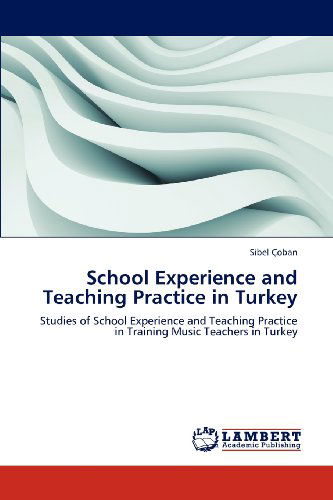 Sibel Çoban

School Experience and Teaching Practice in Turkey

Studies of School Experience and Teaching Practice in Training Music Teachers in Turkey

LAP LAMBERT Academic Publishing